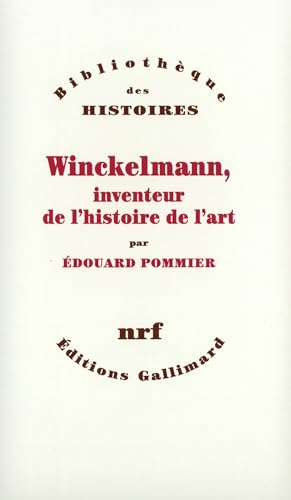 Bibliothèque
des
HISTOIRES

Winckelmann,
inventeur
de l'histoire de l'art

par
ÉDOUARD POMMIER

nrf
Éditions Gallimard